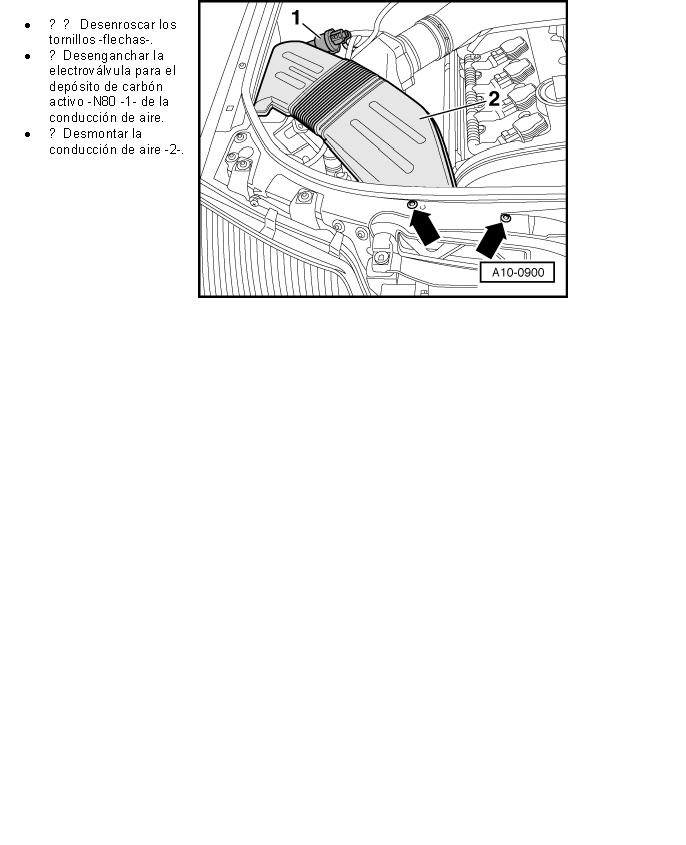 - ? ? Desenroscar los tornillos -flechas-.
- ? Desenganchar la electroválvula para el depósito de carbón activo -N80 -1- de la conducción de aire.
- ? Desmontar la conducción de aire -2-.

1

2

A10-0900